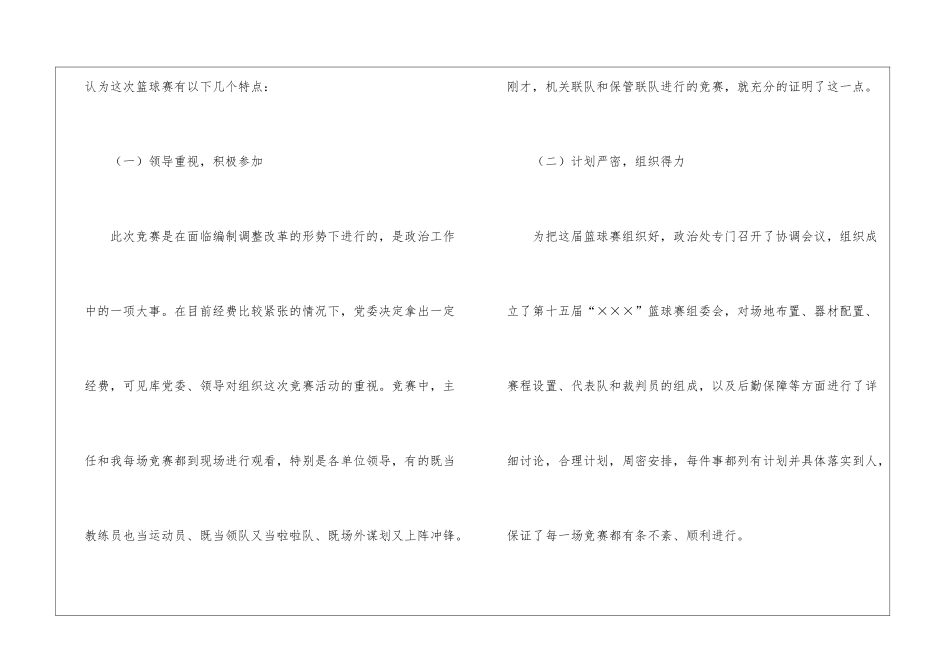 认为这次篮球赛有以下几个特点：

（一）领导重视，积极参加

此次竞赛是在面临编制调整改革的形势下进行的，是政治工作中的一项大事。在目前经费比较紧张的情况下，党委决定拿出一定经费，可见库党委、领导对组织这次竞赛活动的重视。竞赛中，主任和我每场竞赛都到现场进行观看，特别是各单位领导，有的既当教练员也当运动员、既当领队又当啦啦队、既场外谋划又上阵冲锋。

刚才，机关联队和保管联队进行的竞赛，就充分的证明了这一点。

（二）计划严密，组织得力

为把这届篮球赛组织好，政治处专门召开了协调会议，组织成立了第十五届“×××”篮球赛组委会，对场地布置、器材配置、赛程设置、代表队和裁判员的组成，以及后勤保障等方面进行了详细讨论，合理计划，周密安排，每件事都列有计划并具体落实到人，保证了每一场竞赛都有条不紊、顺利进行。